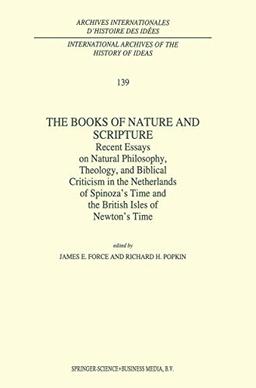 ARCHIVES INTERNATIONALES D'HISTOIRE DES IDÉES

INTERNATIONAL ARCHIVES OF THE HISTORY OF IDEAS

139

THE BOOKS OF NATURE AND SCRIPTURE

Recent Essays on Natural Philosophy, Theology, and Biblical Criticism in the Netherlands of Spinoza's Time and the British Isles of Newton's Time

edited by

JAMES E. FORCE AND RICHARD H. POPKIN

SPRINGER-SCIENCE+BUSINESS MEDIA, B.V.